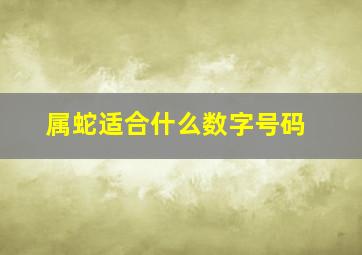 属蛇适合什么数字号码